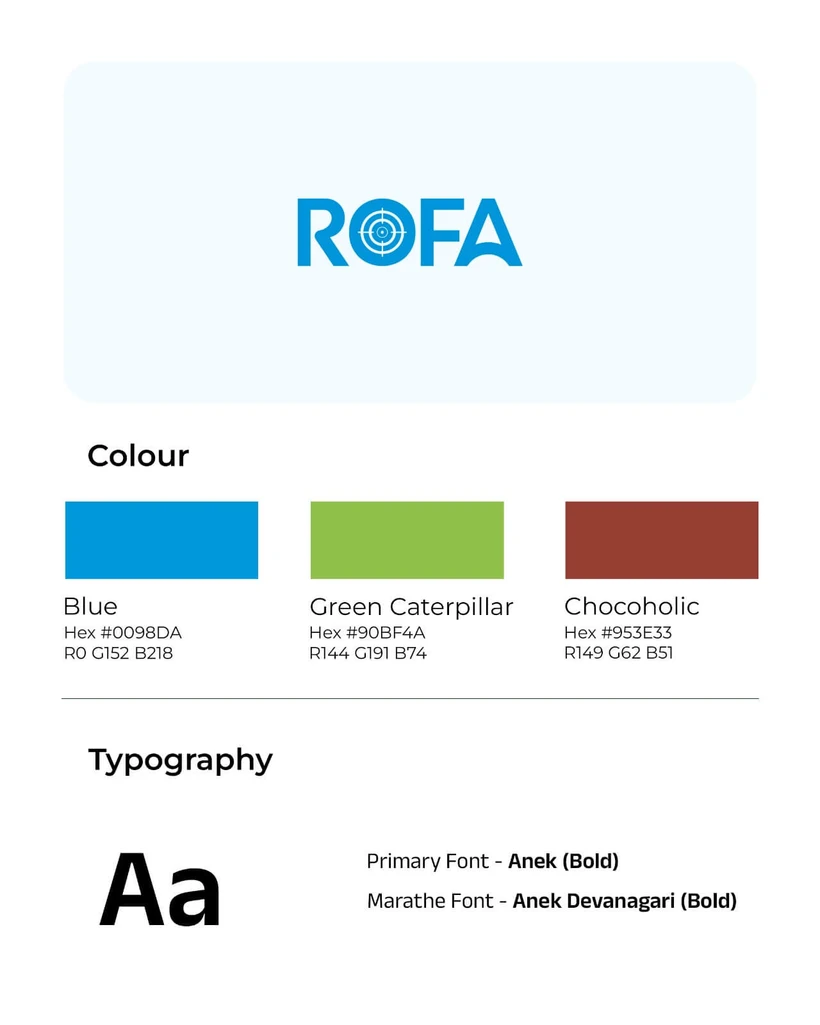 ROFA

Colour

Blue
Hex #0098DA
R0 G152 B218

Green Caterpillar
Hex #90BF4A
R144 G191 B74

Chocoholic
Hex #953E33
R149 G62 B51

Typography

Aa

Primary Font - Anek (Bold)

Marathe Font - Anek Devanagari (Bold)